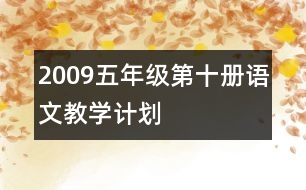 2009五年级第十册语文教学计划